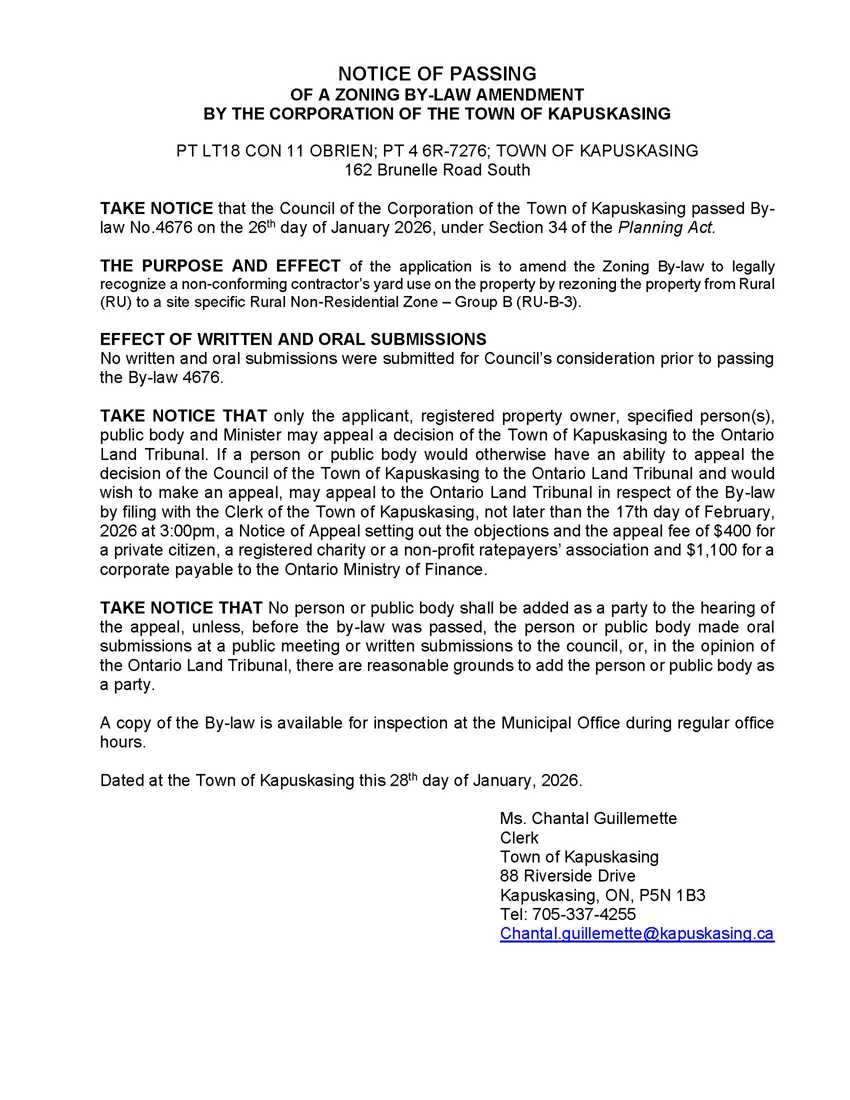 NOTICE OF PASSING
OF A ZONING BY-LAW AMENDMENT
BY THE CORPORATION OF THE TOWN OF KAPUSKASING

PT LT18 CON 11 OBRIEN; PT 4 6R-7276; TOWN OF KAPUSKASING
162 Brunelle Road South

TAKE NOTICE that the Council of the Corporation of the Town of Kapuskasing passed By-law No.4676 on the 26th day of January 2026, under Section 34 of the Planning Act.

THE PURPOSE AND EFFECT of the application is to amend the Zoning By-law to legally recognize a non-conforming contractor's yard use on the property by rezoning the property from Rural (RU) to a site specific Rural Non-Residential Zone – Group B (RU-B-3).

EFFECT OF WRITTEN AND ORAL SUBMISSIONS
No written and oral submissions were submitted for Council's consideration prior to passing the By-law 4676.

TAKE NOTICE THAT only the applicant, registered property owner, specified person(s), public body and Minister may appeal a decision of the Town of Kapuskasing to the Ontario Land Tribunal. If a person or public body would otherwise have an ability to appeal the decision of the Council of the Town of Kapuskasing to the Ontario Land Tribunal and would wish to make an appeal, may appeal to the Ontario Land Tribunal in respect of the By-law by filing with the Clerk of the Town of Kapuskasing, not later than the 17th day of February, 2026 at 3:00pm, a Notice of Appeal setting out the objections and the appeal fee of $400 for a private citizen, a registered charity or a non-profit ratepayers' association and $1,100 for a corporate payable to the Ontario Ministry of Finance.

TAKE NOTICE THAT No person or public body shall be added as a party to the hearing of the appeal, unless, before the by-law was passed, the person or public body made oral submissions at a public meeting or written submissions to the council, or, in the opinion of the Ontario Land Tribunal, there are reasonable grounds to add the person or public body as a party.

A copy of the By-law is available for inspection at the Municipal Office during regular office hours.

Dated at the Town of Kapuskasing this 28th day of January, 2026.

Ms. Chantal Guillemette
Clerk
Town of Kapuskasing
88 Riverside Drive
Kapuskasing, ON, P5N 1B3
Tel: 705-337-4255
Chantal.guillemette@kapuskasing.ca